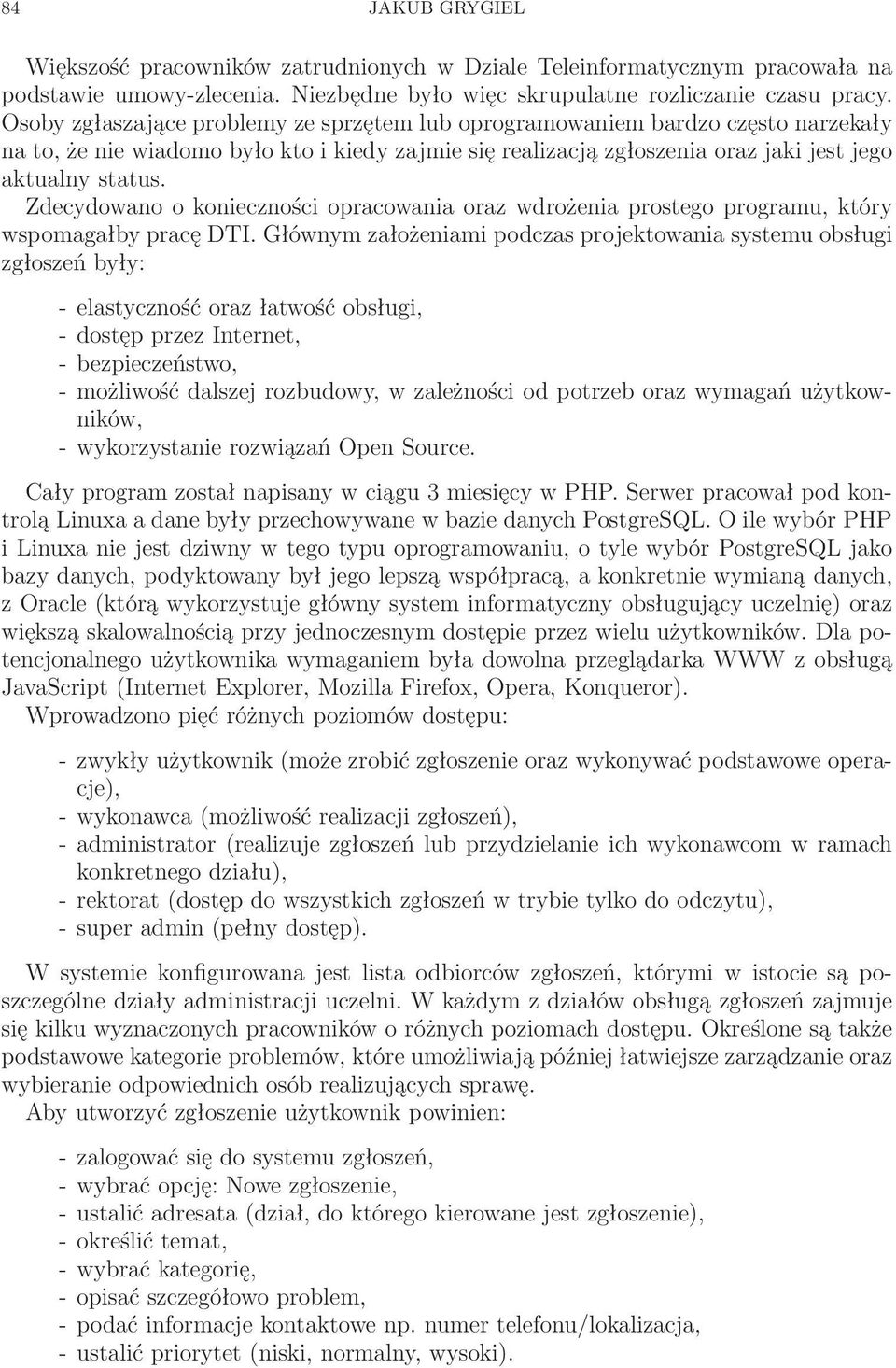 84 JAKUB GRYGIEL

Większość pracowników zatrudnionych w Dziale Teleinformatycznym pracowała na podstawie umowy-zlecenia. Niezbędne było więc skrupulatne rozliczanie czasu pracy. Osoby zgłaszające problemy ze sprzętem lub oprogramowaniem bardzo często narzekały na to, że nie wiadomo było kto i kiedy zajmie się realizacją zgłoszenia oraz jaki jest jego aktualny status.
Zdecydowano o konieczności opracowania oraz wdrożenia prostego programu, który wspomagałby pracę DTI. Głównym założeniami podczas projektowania systemu obsługi zgłoszeń były:

- elastyczność oraz łatwość obsługi,
- dostęp przez Internet,
- bezpieczeństwo,
- możliwość dalszej rozbudowy, w zależności od potrzeb oraz wymagań użytkowników,
- wykorzystanie rozwiązań Open Source.

Cały program został napisany w ciągu 3 miesięcy w PHP. Serwer pracował pod kontrolą Linuxa a dane były przechowywane w bazie danych PostgreSQL. O ile wybór PHP i Linuxa nie jest dziwny w tego typu oprogramowaniu, o tyle wybór PostgreSQL jako bazy danych, podyktowany był jego lepszą współpracą, a konkretnie wymianą danych, z Oracle (którą wykorzystuje główny system informatyczny obsługujący uczelnię) oraz większą skalowalnością przy jednoczesnym dostępie przez wielu użytkowników. Dla potencjonalnego użytkownika wymaganiem była dowolna przeglądarka WWW z obsługą JavaScript (Internet Explorer, Mozilla Firefox, Opera, Konqueror).
Wprowadzono pięć różnych poziomów dostępu:

- zwykły użytkownik (może zrobić zgłoszenie oraz wykonywać podstawowe operacje),
- wykonawca (możliwość realizacji zgłoszeń),
- administrator (realizuje zgłoszeń lub przydzielanie ich wykonawcom w ramach konkretnego działu),
- rektorat (dostęp do wszystkich zgłoszeń w trybie tylko do odczytu),
- super admin (pełny dostęp).

W systemie konfigurowana jest lista odbiorców zgłoszeń, którymi w istocie są poszczególne działy administracji uczelni. W każdym z działów obsługą zgłoszeń zajmuje się kilku wyznaczonych pracowników o różnych poziomach dostępu. Określone są także podstawowe kategorie problemów, które umożliwiają później łatwiejsze zarządzanie oraz wybieranie odpowiednich osób realizujących sprawę.
Aby utworzyć zgłoszenie użytkownik powinien:

- zalogować się do systemu zgłoszeń,
- wybrać opcję: Nowe zgłoszenie,
- ustalić adresata (dział, do którego kierowane jest zgłoszenie),
- określić temat,
- wybrać kategorię,
- opisać szczegółowo problem,
- podać informacje kontaktowe np. numer telefonu/lokalizacja,
- ustalić priorytet (niski, normalny, wysoki).